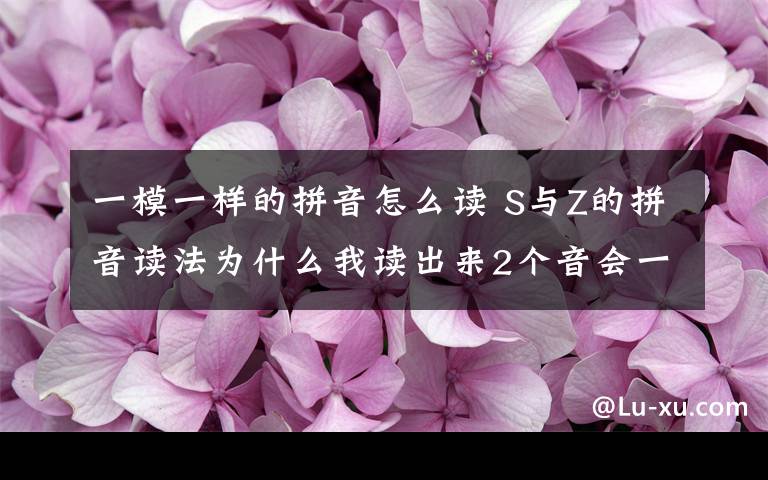 一模一样的拼音怎么读 S与Z的拼音读法为什么我读出来2个音会一

@Lu-xu.com